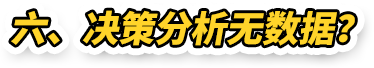 六、决策分析无数据?